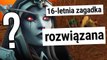 ?
16-letnia zagadka
rozwiązana